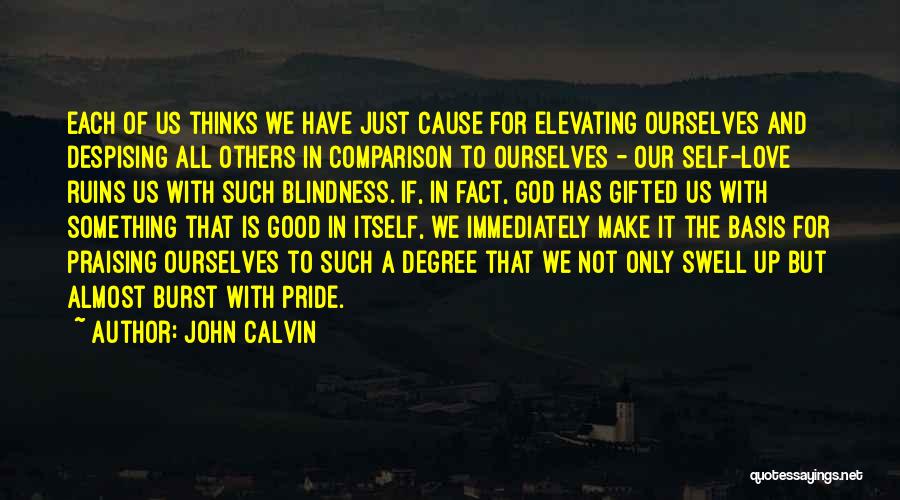 EACH OF US THINKS WE HAVE JUST CAUSE FOR ELEVATING OURSELVES AND DESPISING ALL OTHERS IN COMPARISON TO OURSELVES - OUR SELF-LOVE RUINS US WITH SUCH BLINDNESS. IF, IN FACT, GOD HAS GIFTED US WITH SOMETHING THAT IS GOOD IN ITSELF, WE IMMEDIATELY MAKE IT THE BASIS FOR PRAISING OURSELVES TO SUCH A DEGREE THAT WE NOT ONLY SWELL UP BUT ALMOST BURST WITH PRIDE.

~ AUTHOR: JOHN CALVIN

quotessayings.net